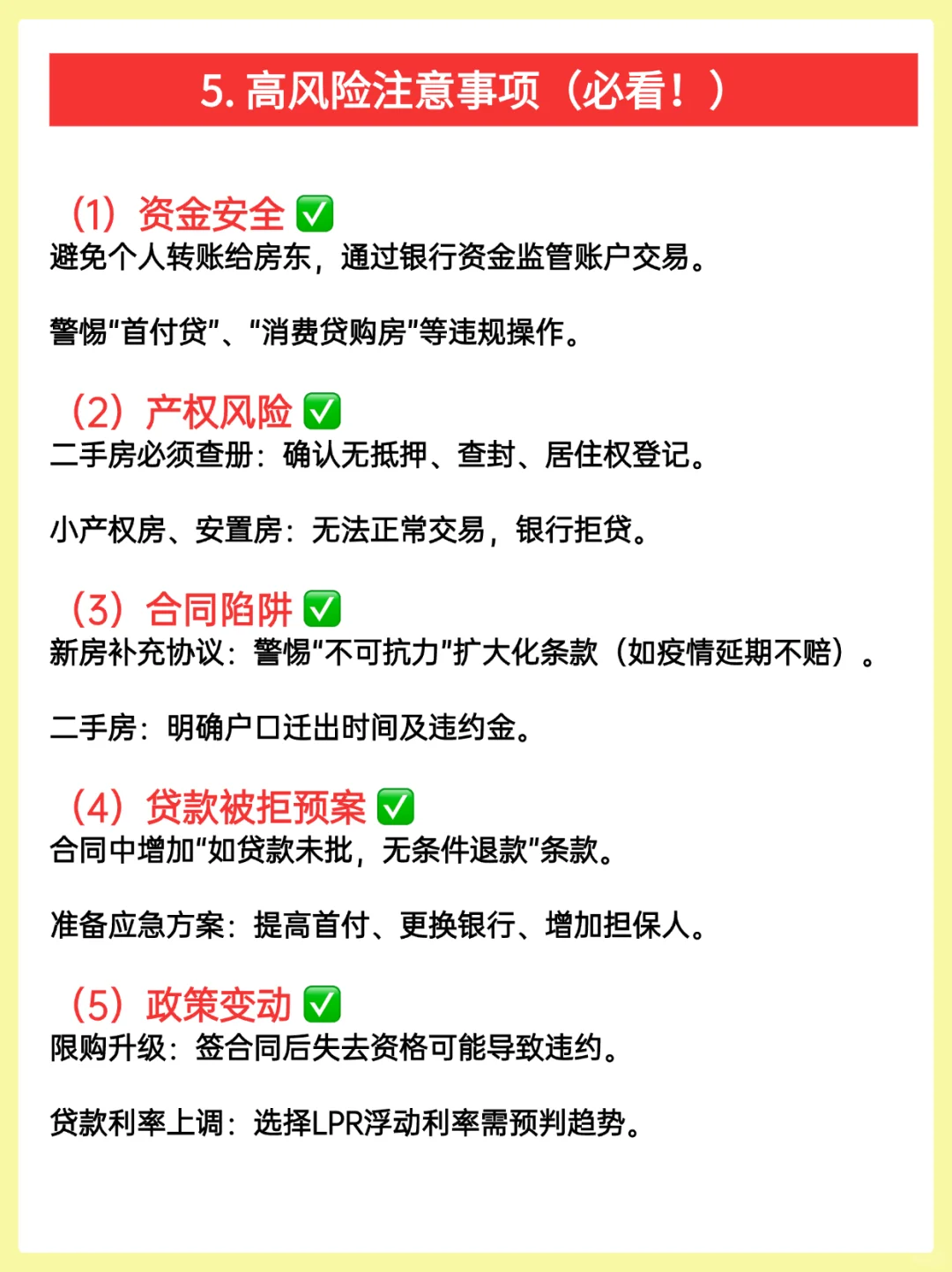 5. 高风险注意事项（必看！）

（1）资金安全 ✅
避免个人转账给房东，通过银行资金监管账户交易。

警惕“首付贷”、“消费贷购房”等违规操作。

（2）产权风险 ✅
二手房必须查册：确认无抵押、查封、居住权登记。

小产权房、安置房：无法正常交易，银行拒贷。

（3）合同陷阱 ✅
新房补充协议：警惕“不可抗力”扩大化条款（如疫情延期不赔）。

二手房：明确户口迁出时间及违约金。

（4）贷款被拒预案 ✅
合同中增加“如贷款未批，无条件退款”条款。

准备应急方案：提高首付、更换银行、增加担保人。

（5）政策变动 ✅
限购升级：签合同后失去资格可能导致违约。

贷款利率上调：选择LPR浮动利率需预判趋势。